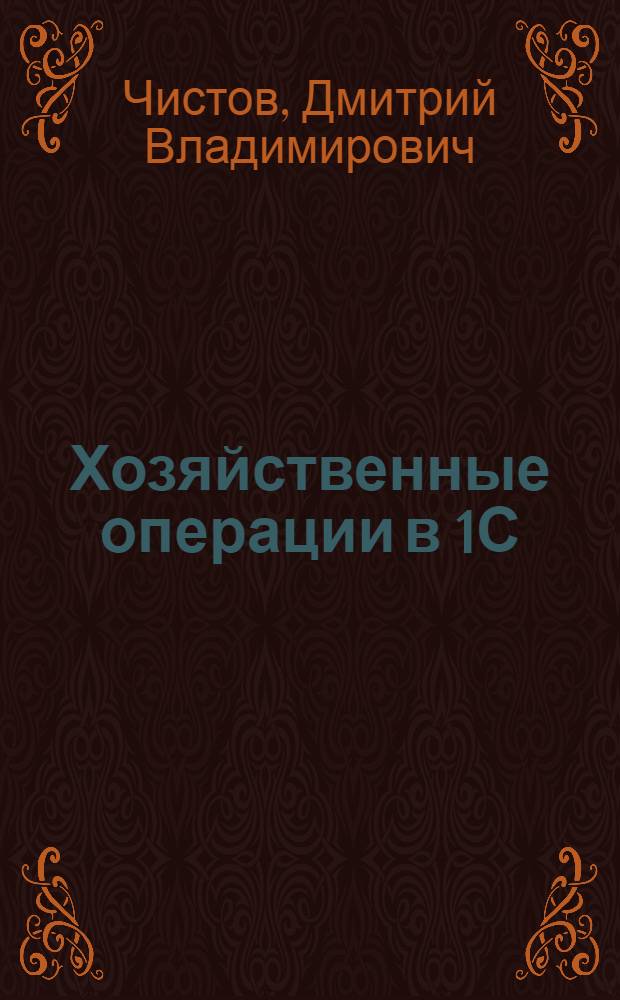 Чистов, Дмитрий Владимирович

Хозяйственные операции в 1С